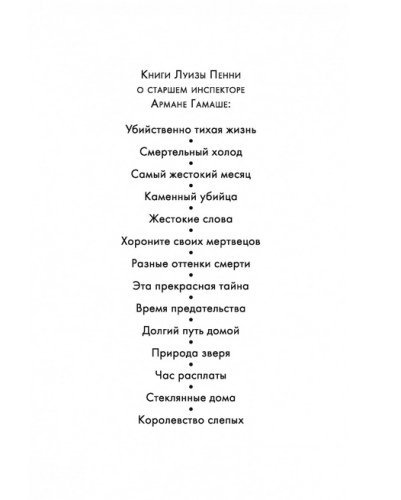 Книги Луизы Пенни
о старшем инспекторе
Армане Гамаше:

Убийственно тихая жизнь
•
Смертельный холод
•
Самый жестокий месяц
•
Каменный убийца
•
Жестокие слова
•
Хороните своих мертвецов
•
Разные оттенки смерти
•
Эта прекрасная тайна
•
Время предательства
•
Долгий путь домой
•
Природа зверя
•
Час расплаты
•
Стеклянные дома
•
Королевство слепых